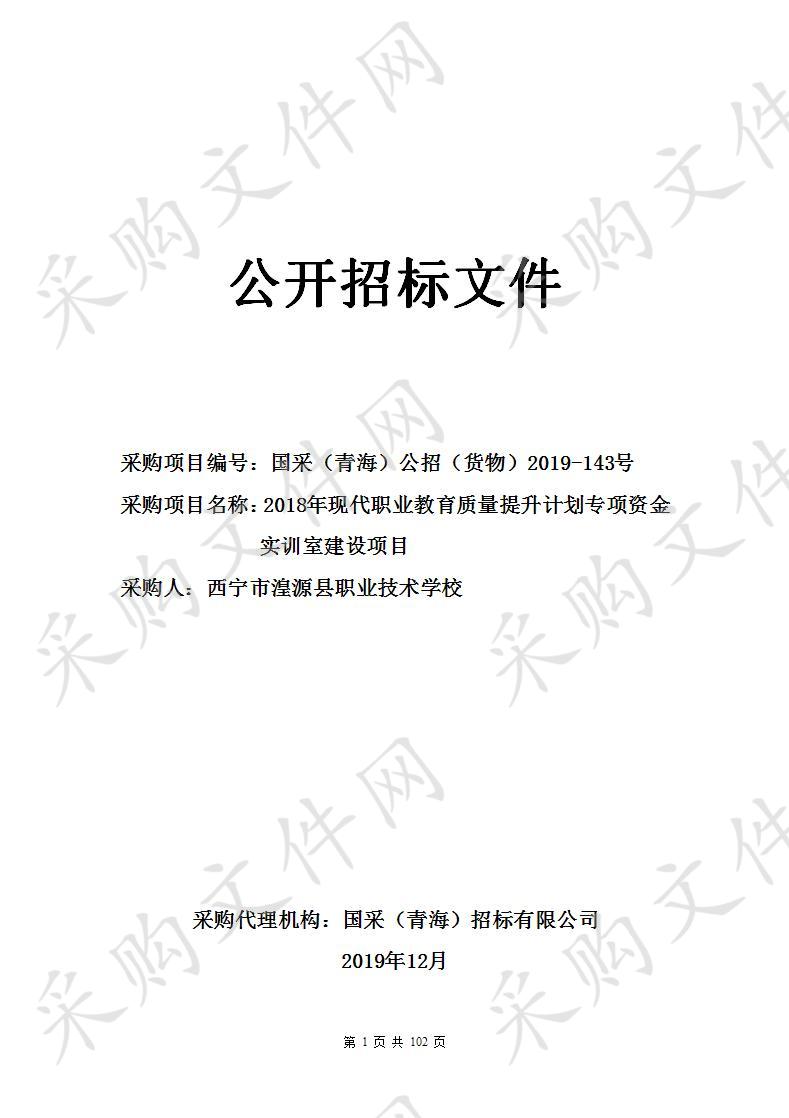 采购文件网

公开招标文件

采购项目编号：国采（青海）公招（货物）2019-143号

采购项目名称：2018年现代职业教育质量提升计划专项资金实训室建设项目

采购人：西宁市湟源县职业技术学校

采购代理机构：国采（青海）招标有限公司

2019年12月

第 1 页 共 102 页